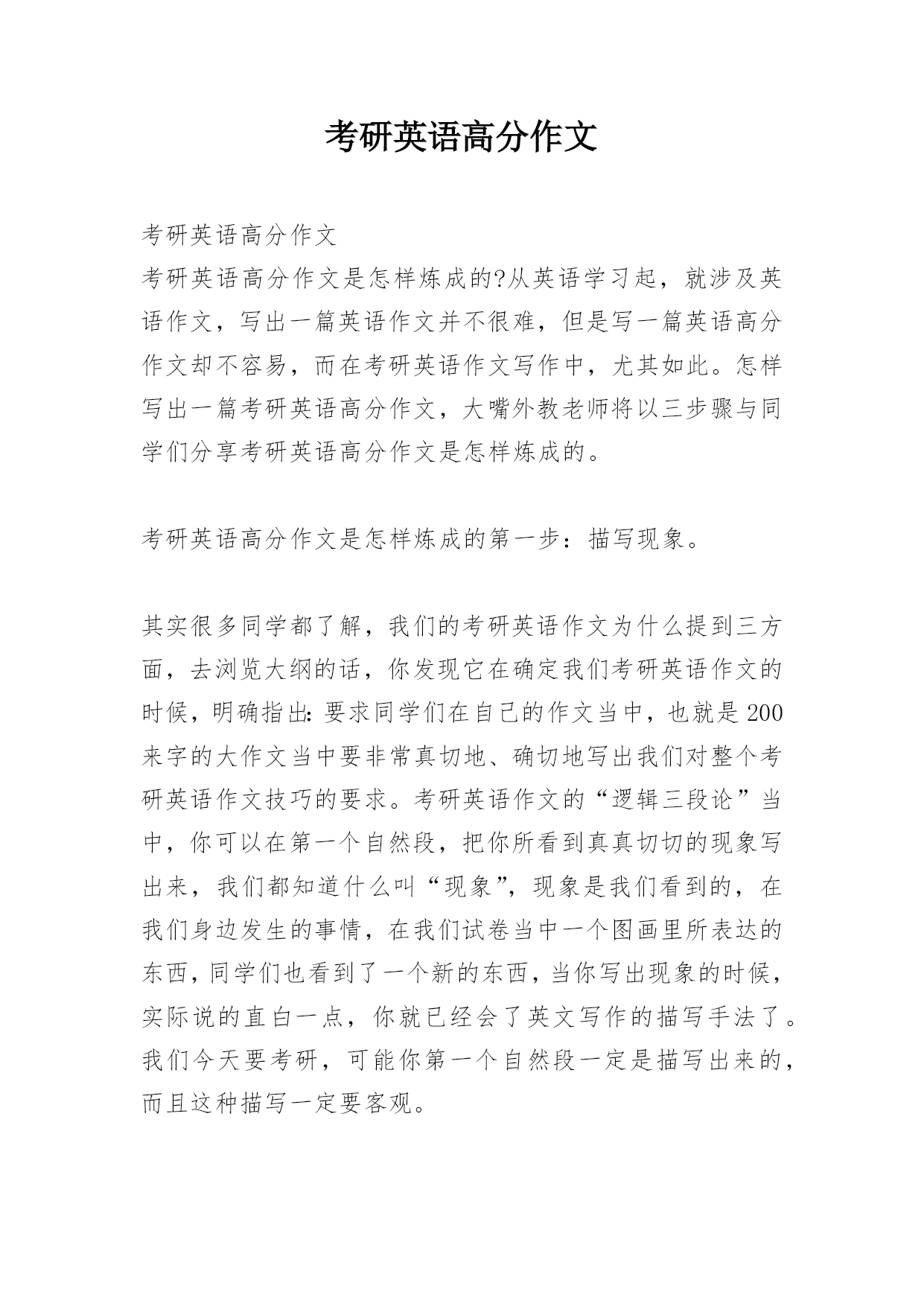 考研英语高分作文

考研英语高分作文

考研英语高分作文是怎样炼成的?从英语学习起，就涉及英语作文，写出一篇英语作文并不很难，但是写一篇英语高分作文却不容易，而在考研英语作文写作中，尤其如此。怎样写出一篇考研英语高分作文，大嘴外教老师将以三步骤与同学们分享考研英语高分作文是怎样炼成的。

考研英语高分作文是怎样炼成的第一步：描写现象。

其实很多同学都了解，我们的考研英语作文为什么提到三方面，去浏览大纲的话，你发现它在确定我们考研英语作文的时候，明确指出:要求同学们在自己的作文当中，也就是200来字的大作文当中要非常真切地、确切地写出我们对整个考研英语作文技巧的要求。考研英语作文的“逻辑三段论”当中，你可以在第一个自然段，把你所看到真真切切的现象写出来，我们都知道什么叫“现象”，现象是我们看到的，在我们身边发生的事情，在我们试卷当中一个图画里所表达的东西，同学们也看到了一个新的东西，当你写出现象的时候，实际说的直白一点，你就已经会了英文写作的描写手法了。我们今天要考研，可能你第一个自然段一定是描写出来的，而且这种描写一定要客观。